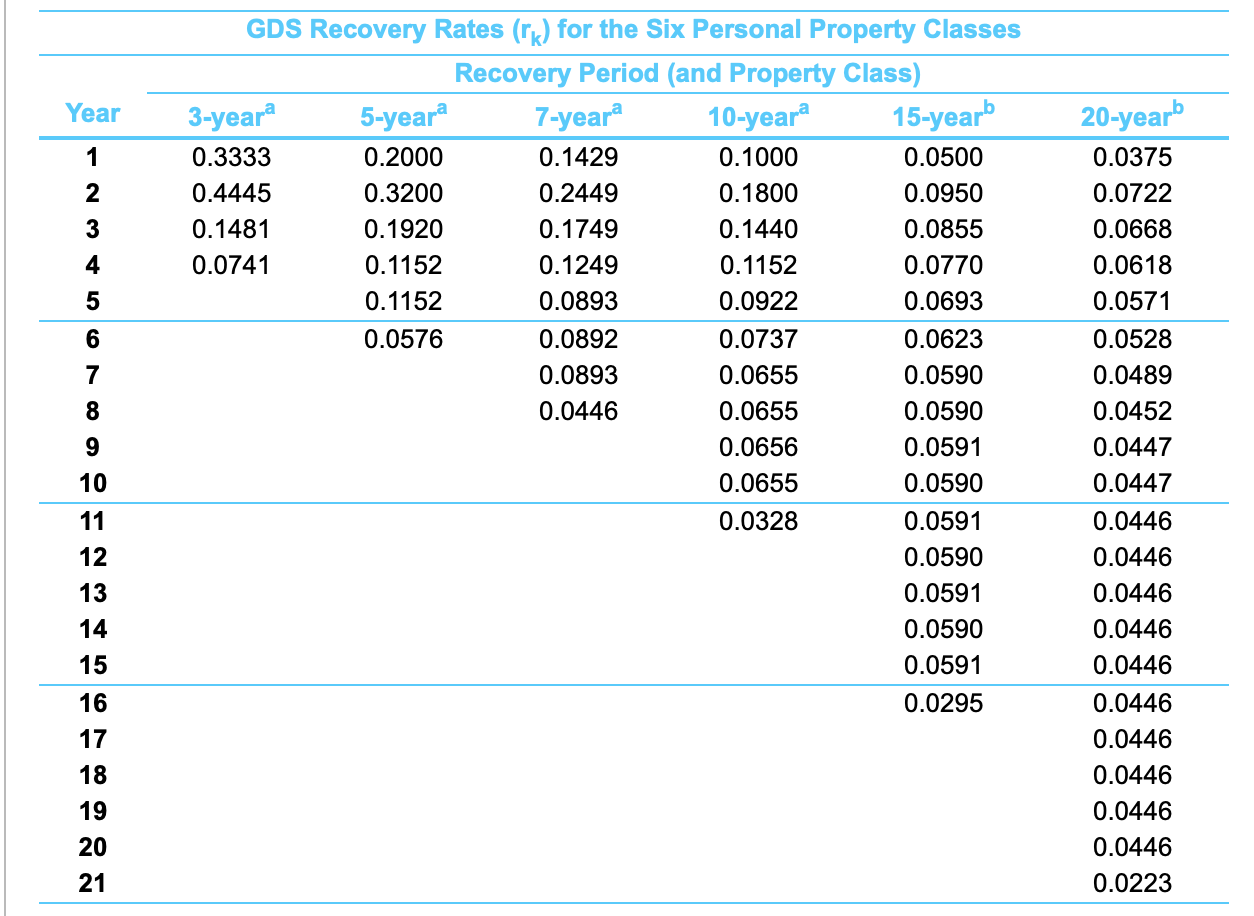 GDS Recovery Rates ($r_k$) for the Six Personal Property Classes

Recovery Period (and Property Class)

| Year | 3-year$^a$ | 5-year$^a$ | 7-year$^a$ | 10-year$^a$ | 15-year$^b$ | 20-year$^b$ |
|---|---|---|---|---|---|---|
| 1 | 0.3333 | 0.2000 | 0.1429 | 0.1000 | 0.0500 | 0.0375 |
| 2 | 0.4445 | 0.3200 | 0.2449 | 0.1800 | 0.0950 | 0.0722 |
| 3 | 0.1481 | 0.1920 | 0.1749 | 0.1440 | 0.0855 | 0.0668 |
| 4 | 0.0741 | 0.1152 | 0.1249 | 0.1152 | 0.0770 | 0.0618 |
| 5 | | 0.1152 | 0.0893 | 0.0922 | 0.0693 | 0.0571 |
| 6 | | 0.0576 | 0.0892 | 0.0737 | 0.0623 | 0.0528 |
| 7 | | | 0.0893 | 0.0655 | 0.0590 | 0.0489 |
| 8 | | | 0.0446 | 0.0655 | 0.0590 | 0.0452 |
| 9 | | | | 0.0656 | 0.0591 | 0.0447 |
| 10 | | | | 0.0655 | 0.0590 | 0.0447 |
| 11 | | | | 0.0328 | 0.0591 | 0.0446 |
| 12 | | | | | 0.0590 | 0.0446 |
| 13 | | | | | 0.0591 | 0.0446 |
| 14 | | | | | 0.0590 | 0.0446 |
| 15 | | | | | 0.0591 | 0.0446 |
| 16 | | | | | 0.0295 | 0.0446 |
| 17 | | | | | | 0.0446 |
| 18 | | | | | | 0.0446 |
| 19 | | | | | | 0.0446 |
| 20 | | | | | | 0.0446 |
| 21 | | | | | | 0.0223 |